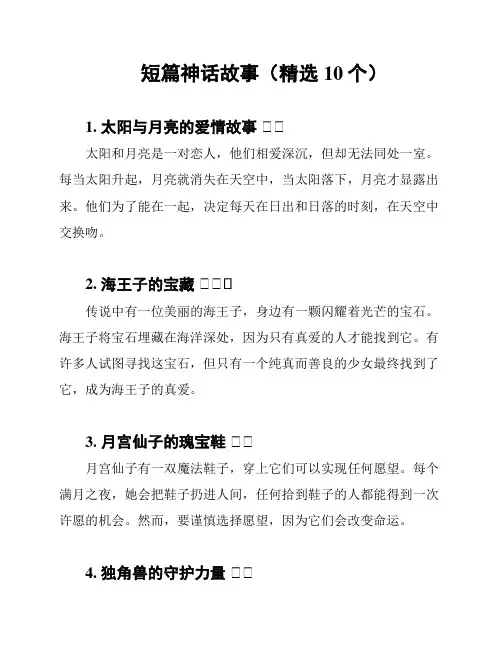 短篇神话故事（精选 10 个）

1. 太阳与月亮的爱情故事 □□

太阳和月亮是一对恋人，他们相爱深沉，但却无法同处一室。每当太阳升起，月亮就消失在天空中，当太阳落下，月亮才显露出来。他们为了能在一起，决定每天在日出和日落的时刻，在天空中交换吻。

2. 海王子的宝藏 □□□

传说中有一位美丽的海王子，身边有一颗闪耀着光芒的宝石。海王子将宝石埋藏在海洋深处，因为只有真爱的人才能找到它。有许多人试图寻找这宝石，但只有一个纯真而善良的少女最终找到了它，成为海王子的真爱。

3. 月宫仙子的瑰宝鞋 □□

月宫仙子有一双魔法鞋子，穿上它们可以实现任何愿望。每个满月之夜，她会把鞋子扔进人间，任何拾到鞋子的人都能得到一次许愿的机会。然而，要谨慎选择愿望，因为它们会改变命运。

4. 独角兽的守护力量 □□